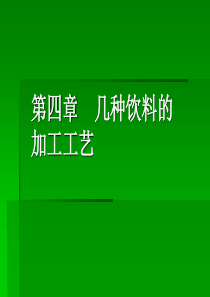 第四章　几种饮料的加工工艺